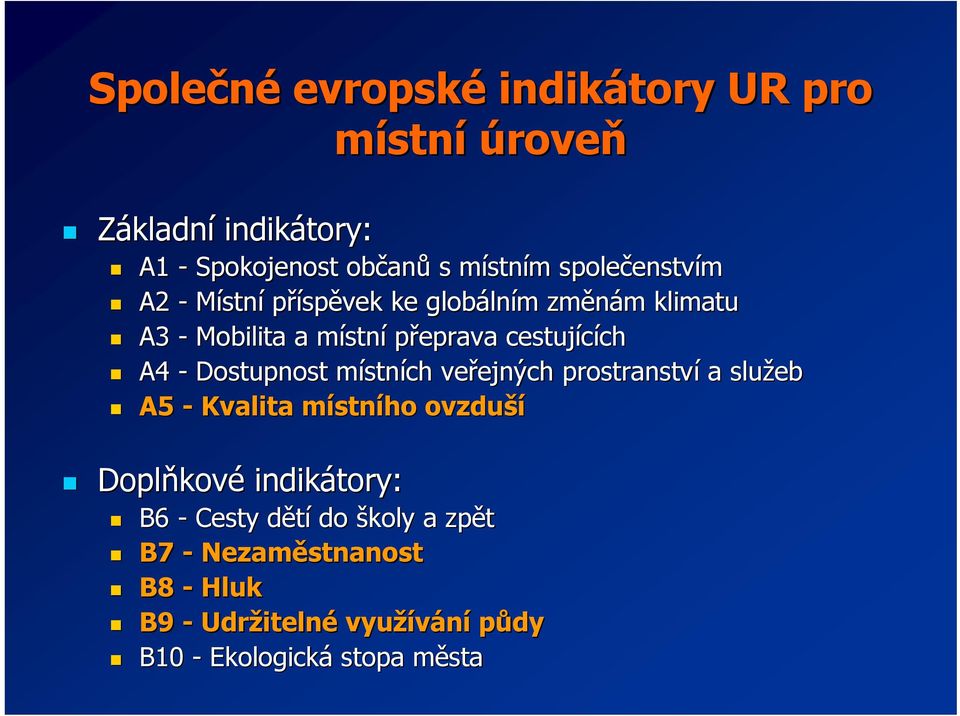 Společné evropské indikátory UR pro místní úroveň

Základní indikátory:
A1 - Spokojenost občanů s místním společenstvím
A2 - Místní příspěvek ke globálním změnám klimatu
A3 - Mobilita a místní přeprava cestujících
A4 - Dostupnost místních veřejných prostranství a služeb
A5 - Kvalita místního ovzduší

Doplňkové indikátory:
B6 - Cesty dětí do školy a zpět
B7 - Nezaměstnanost
B8 - Hluk
B9 - Udržitelné využívání půdy
B10 - Ekologická stopa města